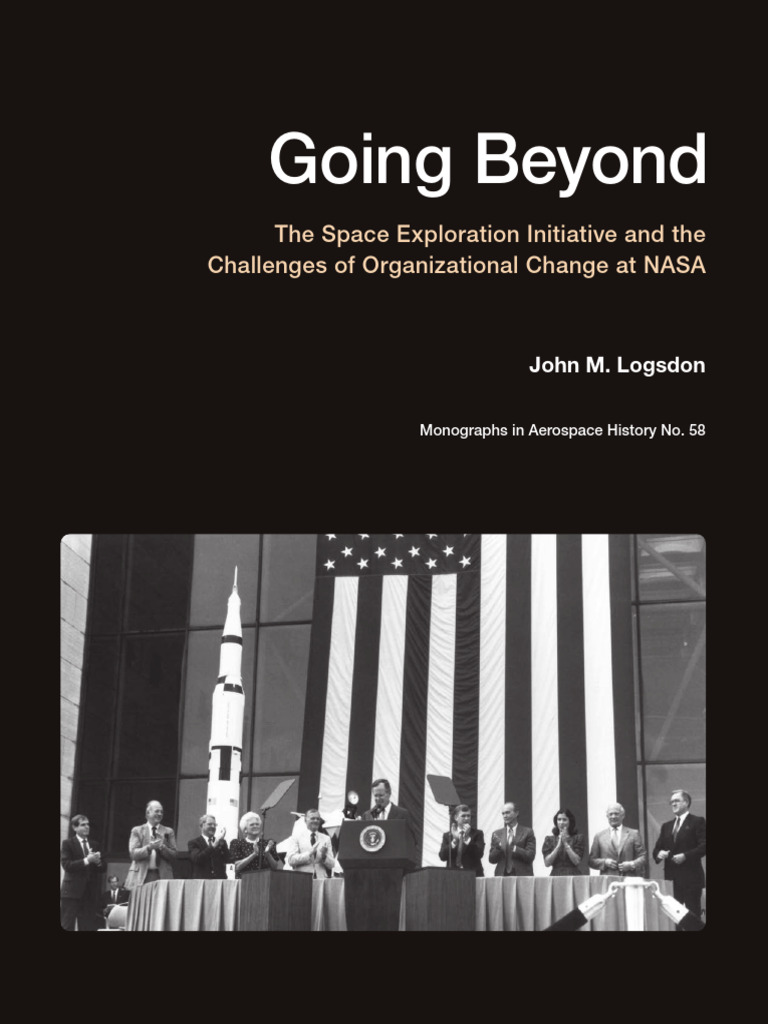 Going Beyond

The Space Exploration Initiative and the Challenges of Organizational Change at NASA

John M. Logsdon

Monographs in Aerospace History No. 58